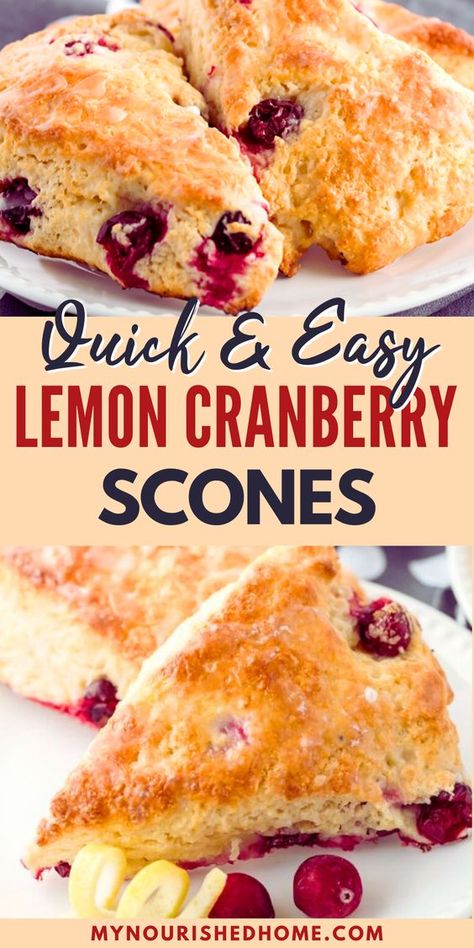 Quick & Easy
LEMON CRANBERRY
SCONES

MYNOURISHEDHOME.COM